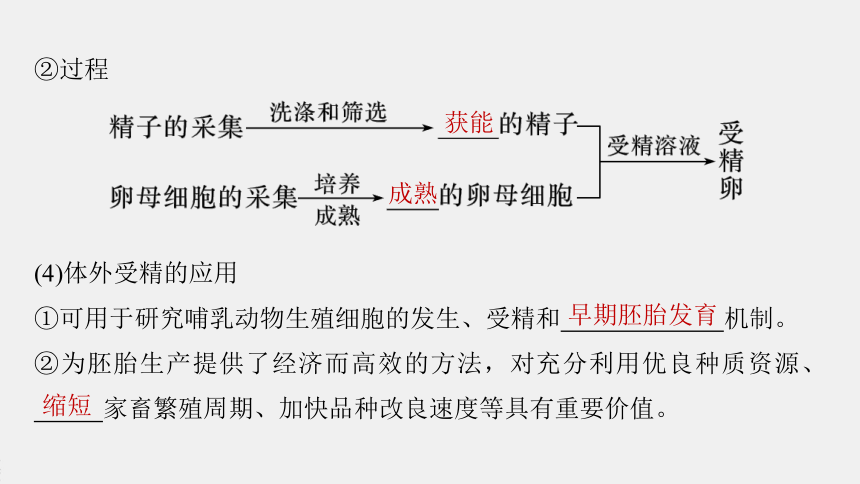 ②过程

精子的采集 洗涤和筛选 获能的精子

卵母细胞的采集 培养 成熟 成熟的卵母细胞

受精溶液

受精卵

(4)体外受精的应用

①可用于研究哺乳动物生殖细胞的发生、受精和早期胚胎发育机制。

②为胚胎生产提供了经济而高效的方法，对充分利用优良种质资源、缩短家畜繁殖周期、加快品种改良速度等具有重要价值。